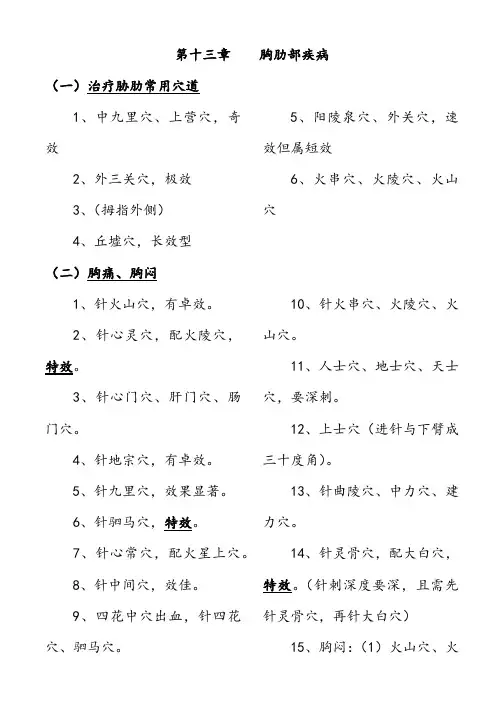 第十三章　　胸肋部疾病

（一）治疗胁肋常用穴道

1、中九里穴、上营穴，奇效

2、外三关穴，极效

3、（拇指外侧）

4、丘墟穴，长效型

5、阳陵泉穴、外关穴，速效但属短效

6、火串穴、火陵穴、火山穴

（二）胸痛、胸闷

1、针火山穴，有卓效。

2、针心灵穴，配火陵穴，特效。

3、针心门穴、肝门穴、肠门穴。

4、针地宗穴，有卓效。

5、针九里穴，效果显著。

6、针驷马穴，特效。

7、针心常穴，配火星上穴。

8、针中间穴，效佳。

9、四花中穴出血，针四花穴、驷马穴。

10、针火串穴、火陵穴、火山穴。

11、人士穴、地士穴、天士穴，要深刺。

12、上士穴（进针与下臂成三十度角）。

13、针曲陵穴、中力穴、建力穴。

14、针灵骨穴，配大白穴，特效。（针刺深度要深，且需先针灵骨穴，再针大白穴）

15、胸闷：（1）火山穴、火